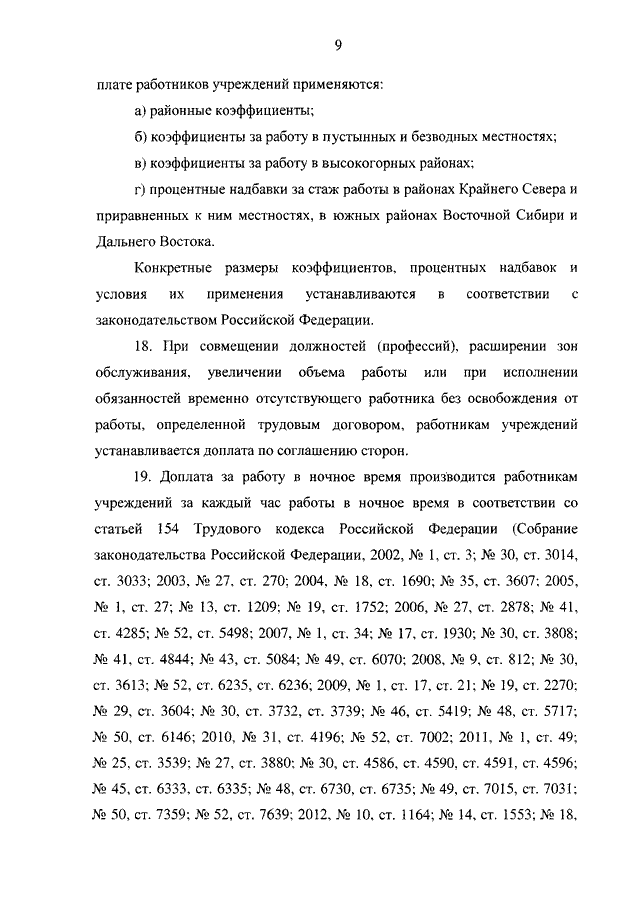 9

плате работников учреждений применяются:

а) районные коэффициенты;

б) коэффициенты за работу в пустынных и безводных местностях;

в) коэффициенты за работу в высокогорных районах;

г) процентные надбавки за стаж работы в районах Крайнего Севера и приравненных к ним местностях, в южных районах Восточной Сибири и Дальнего Востока.

Конкретные размеры коэффициентов, процентных надбавок и условия их применения устанавливаются в соответствии с законодательством Российской Федерации.

18. При совмещении должностей (профессий), расширении зон обслуживания, увеличении объема работы или при исполнении обязанностей временно отсутствующего работника без освобождения от работы, определенной трудовым договором, работникам учреждений устанавливается доплата по соглашению сторон.

19. Доплата за работу в ночное время производится работникам учреждений за каждый час работы в ночное время в соответствии со статьей 154 Трудового кодекса Российской Федерации (Собрание законодательства Российской Федерации, 2002, № 1, ст. 3; № 30, ст. 3014, ст. 3033; 2003, № 27, ст. 270; 2004, № 18, ст. 1690; № 35, ст. 3607; 2005, № 1, ст. 27; № 13, ст. 1209; № 19, ст. 1752; 2006, № 27, ст. 2878; № 41, ст. 4285; № 52, ст. 5498; 2007, № 1, ст. 34; № 17, ст. 1930; № 30, ст. 3808; № 41, ст. 4844; № 43, ст. 5084; № 49, ст. 6070; 2008, № 9, ст. 812; № 30, ст. 3613; № 52, ст. 6235, ст. 6236; 2009, № 1, ст. 17, ст. 21; № 19, ст. 2270; № 29, ст. 3604; № 30, ст. 3732, ст. 3739; № 46, ст. 5419; № 48, ст. 5717; № 50, ст. 6146; 2010, № 31, ст. 4196; № 52, ст. 7002; 2011, № 1, ст. 49; № 25, ст. 3539; № 27, ст. 3880; № 30, ст. 4586, ст. 4590, ст. 4591, ст. 4596; № 45, ст. 6333, ст. 6335; № 48, ст. 6730, ст. 6735; № 49, ст. 7015, ст. 7031; № 50, ст. 7359; № 52, ст. 7639; 2012, № 10, ст. 1164; № 14, ст. 1553; № 18,